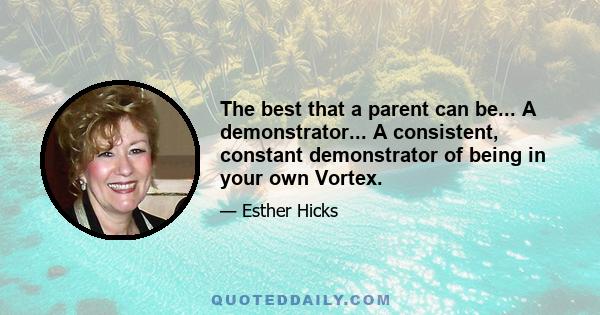 The best that a parent can be... A demonstrator... A consistent, constant demonstrator of being in your own Vortex.

— Esther Hicks

QUOTEDDAILY.COM